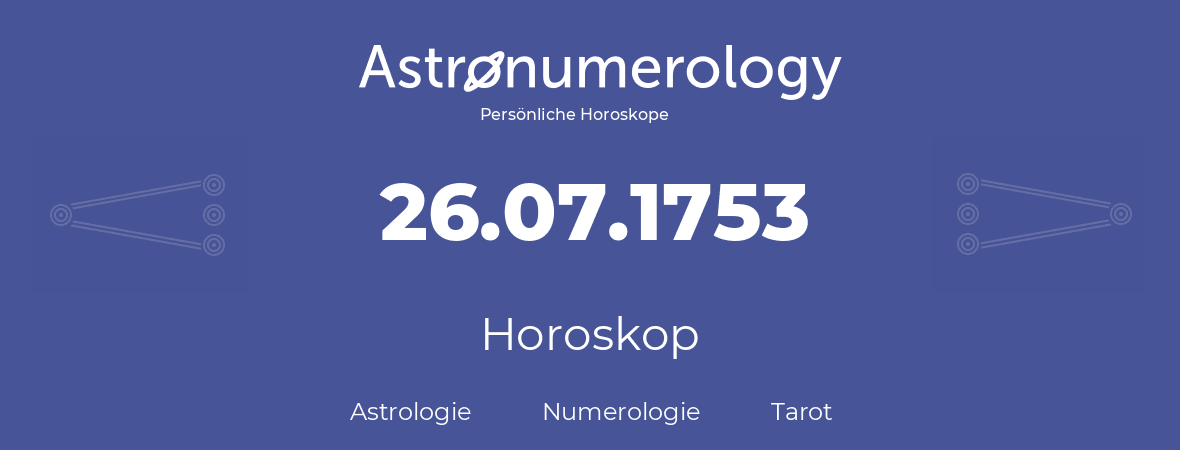 Astronumerology
Persönliche Horoskope

26.07.1753

Horoskop

Astrologie Numerologie Tarot